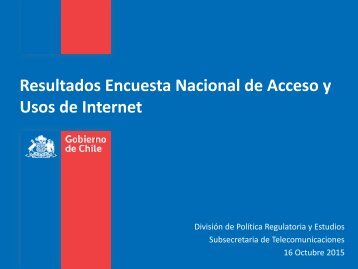 Resultados Encuesta Nacional de Acceso y Usos de Internet

Gobierno de Chile

División de Política Regulatoria y Estudios
Subsecretaria de Telecomunicaciones
16 Octubre 2015